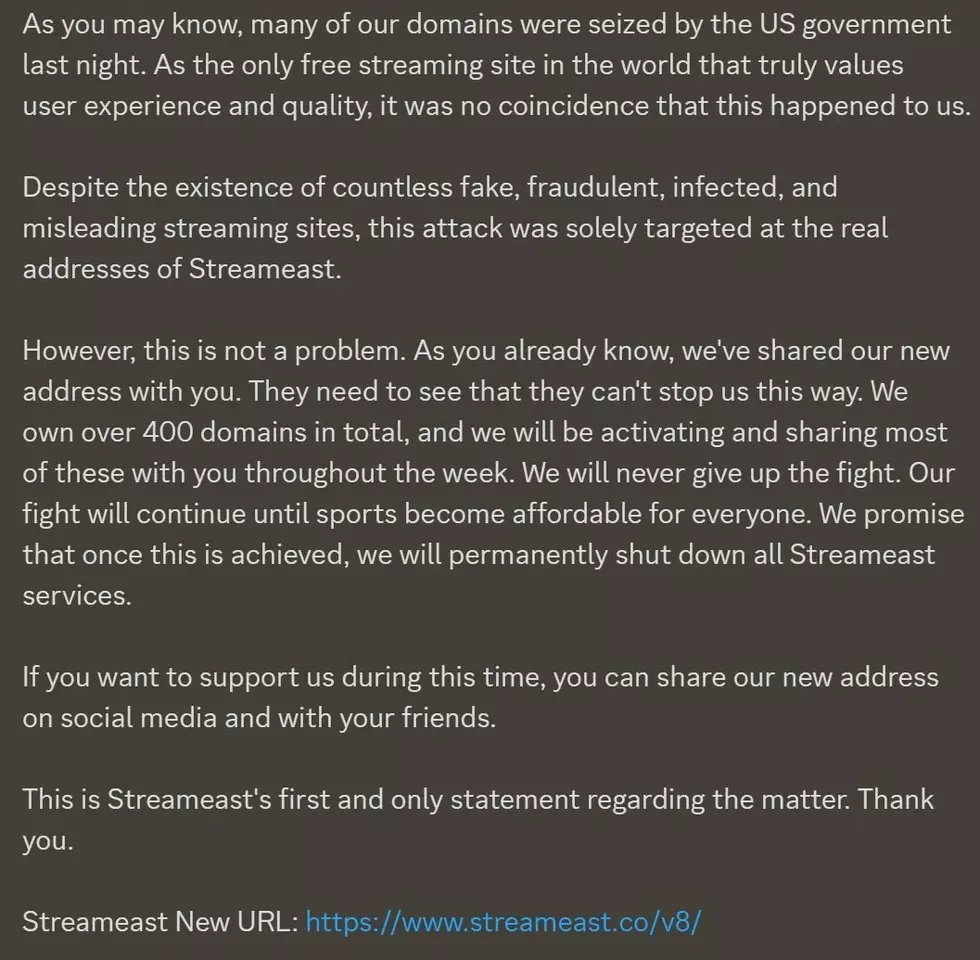 As you may know, many of our domains were seized by the US government last night. As the only free streaming site in the world that truly values user experience and quality, it was no coincidence that this happened to us.

Despite the existence of countless fake, fraudulent, infected, and misleading streaming sites, this attack was solely targeted at the real addresses of Streameast.

However, this is not a problem. As you already know, we've shared our new address with you. They need to see that they can't stop us this way. We own over 400 domains in total, and we will be activating and sharing most of these with you throughout the week. We will never give up the fight. Our fight will continue until sports become affordable for everyone. We promise that once this is achieved, we will permanently shut down all Streameast services.

If you want to support us during this time, you can share our new address on social media and with your friends.

This is Streameast's first and only statement regarding the matter. Thank you.

Streameast New URL: https://www.streameast.co/v8/